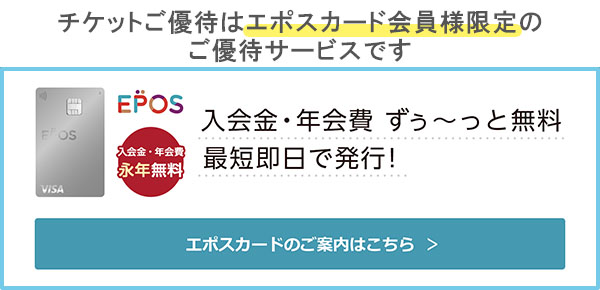 チケットご優待はエポスカード会員様限定のご優待サービスです

EPOS

VISA

EPOS

入会金・年会費 永年無料

入会金・年会費 ずぅ～っと無料

最短即日で発行!

エポスカードのご案内はこちら ＞